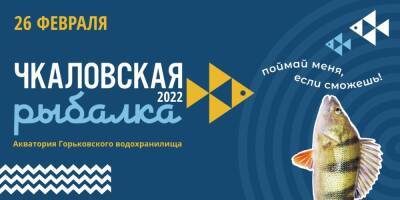 26 ФЕВРАЛЯ

ЧКАЛОВСКАЯ
2022
рыбалка

Акватория Горьковского водохранилища

поймай меня, если сможешь!